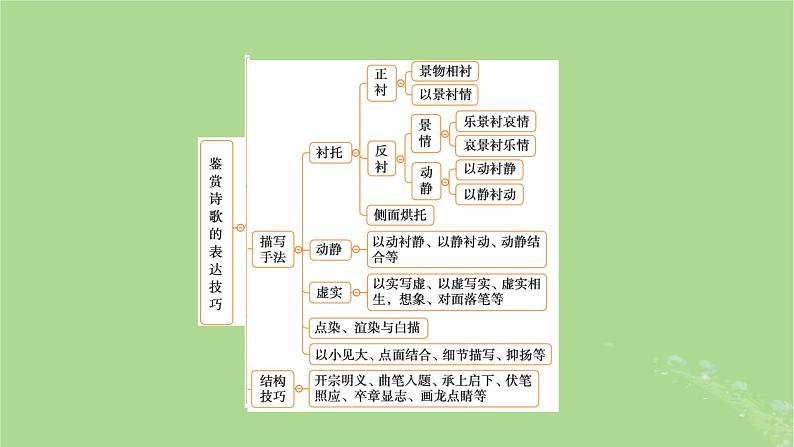 鉴赏诗歌的表达技巧

描写手法

衬托

正衬

景物相衬

以景衬情

反衬

景情

乐景衬哀情

哀景衬乐情

动静

以动衬静

以静衬动

侧面烘托

动静

以动衬静、以静衬动、动静结合等

虚实

以实写虚、以虚写实、虚实相生，想象、对面落笔等

点染、渲染与白描

以小见大、点面结合、细节描写、抑扬等

结构技巧

开宗明义、曲笔入题、承上启下、伏笔照应、卒章显志、画龙点睛等